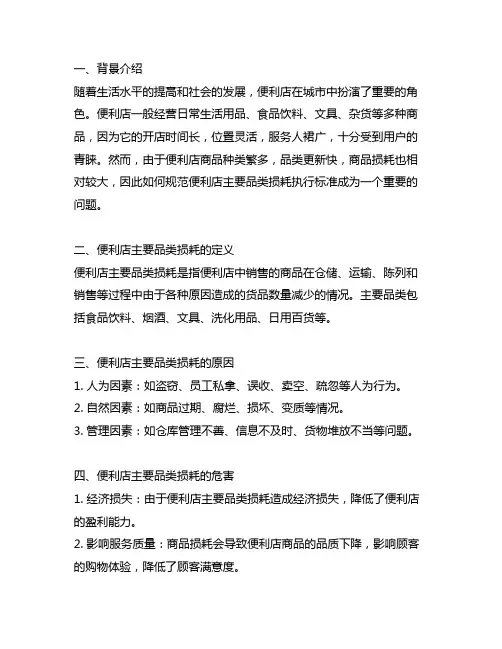 一、背景介绍
随着生活水平的提高和社会的发展，便利店在城市中扮演了重要的角色。便利店一般经营日常生活用品、食品饮料、文具、杂货等多种商品，因为它的开店时间长，位置灵活，服务人裙广，十分受到用户的青睐。然而，由于便利店商品种类繁多，品类更新快，商品损耗也相对较大，因此如何规范便利店主要品类损耗执行标准成为一个重要的问题。

二、便利店主要品类损耗的定义
便利店主要品类损耗是指便利店中销售的商品在仓储、运输、陈列和销售等过程中由于各种原因造成的货品数量减少的情况。主要品类包括食品饮料、烟酒、文具、洗化用品、日用百货等。

三、便利店主要品类损耗的原因
1. 人为因素：如盗窃、员工私拿、误收、卖空、疏忽等人为行为。
2. 自然因素：如商品过期、腐烂、损坏、变质等情况。
3. 管理因素：如仓库管理不善、信息不及时、货物堆放不当等问题。

四、便利店主要品类损耗的危害
1. 经济损失：由于便利店主要品类损耗造成经济损失，降低了便利店的盈利能力。
2. 影响服务质量：商品损耗会导致便利店商品的品质下降，影响顾客的购物体验，降低了顾客满意度。